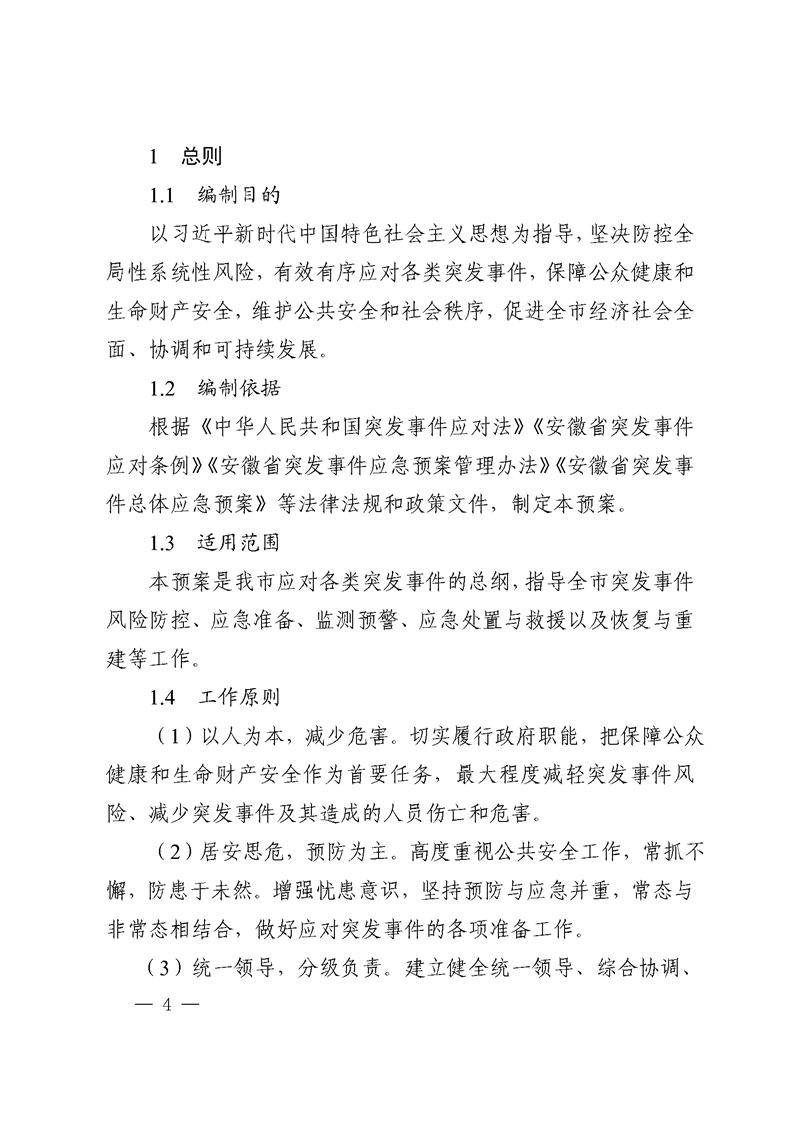 1 总则

1.1 编制目的

以习近平新时代中国特色社会主义思想为指导，坚决防控全局性系统性风险，有效有序应对各类突发事件，保障公众健康和生命财产安全，维护公共安全和社会秩序，促进全市经济社会全面、协调和可持续发展。

1.2 编制依据

根据《中华人民共和国突发事件应对法》《安徽省突发事件应对条例》《安徽省突发事件应急预案管理办法》《安徽省突发事件总体应急预案》等法律法规和政策文件，制定本预案。

1.3 适用范围

本预案是我市应对各类突发事件的总纲，指导全市突发事件风险防控、应急准备、监测预警、应急处置与救援以及恢复与重建等工作。

1.4 工作原则

（1）以人为本，减少危害。切实履行政府职能，把保障公众健康和生命财产安全作为首要任务，最大程度减轻突发事件风险、减少突发事件及其造成的人员伤亡和危害。

（2）居安思危，预防为主。高度重视公共安全工作，常抓不懈，防患于未然。增强忧患意识，坚持预防与应急并重，常态与非常态相结合，做好应对突发事件的各项准备工作。

（3）统一领导，分级负责。建立健全统一领导、综合协调、

— 4 —